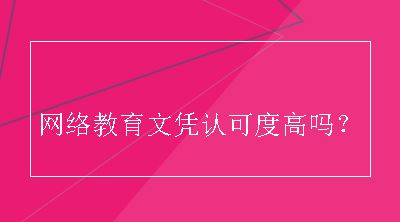 网络教育文凭认可度高吗?